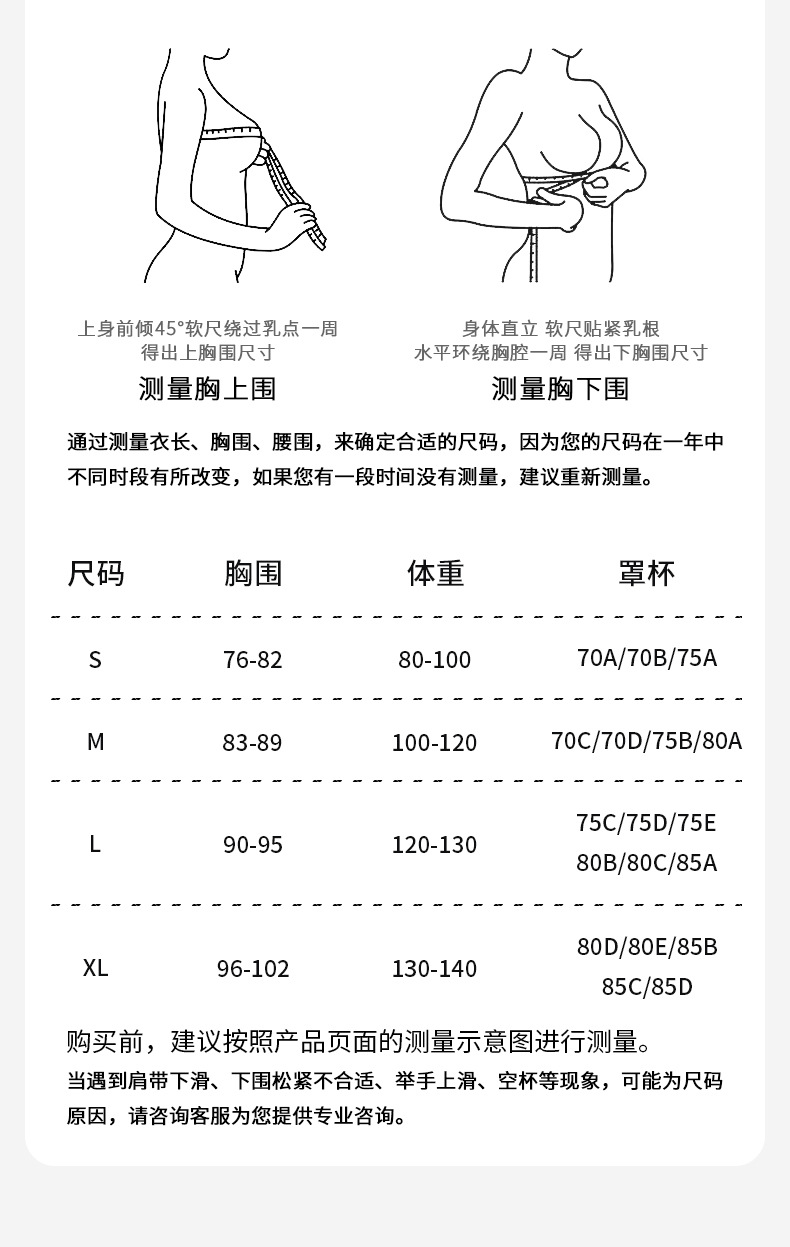 上身前倾45°软尺绕过乳点一周
得出上胸围尺寸

测量胸上围

身体直立 软尺贴紧乳根
水平环绕胸腔一周 得出下胸围尺寸

测量胸下围

通过测量衣长、胸围、腰围，来确定合适的尺码，因为您的尺码在一年中不同时段有所改变，如果您有一段时间没有测量，建议重新测量。

| 尺码 | 胸围 | 体重 | 罩杯 |
|---|---|---|---|
| S | 76-82 | 80-100 | 70A/70B/75A |
| M | 83-89 | 100-120 | 70C/70D/75B/80A |
| L | 90-95 | 120-130 | 75C/75D/75E 80B/80C/85A |
| XL | 96-102 | 130-140 | 80D/80E/85B 85C/85D |

购买前，建议按照产品页面的测量示意图进行测量。

当遇到肩带下滑、下围松紧不合适、举手上滑、空杯等现象，可能为尺码原因，请咨询客服为您提供专业咨询。